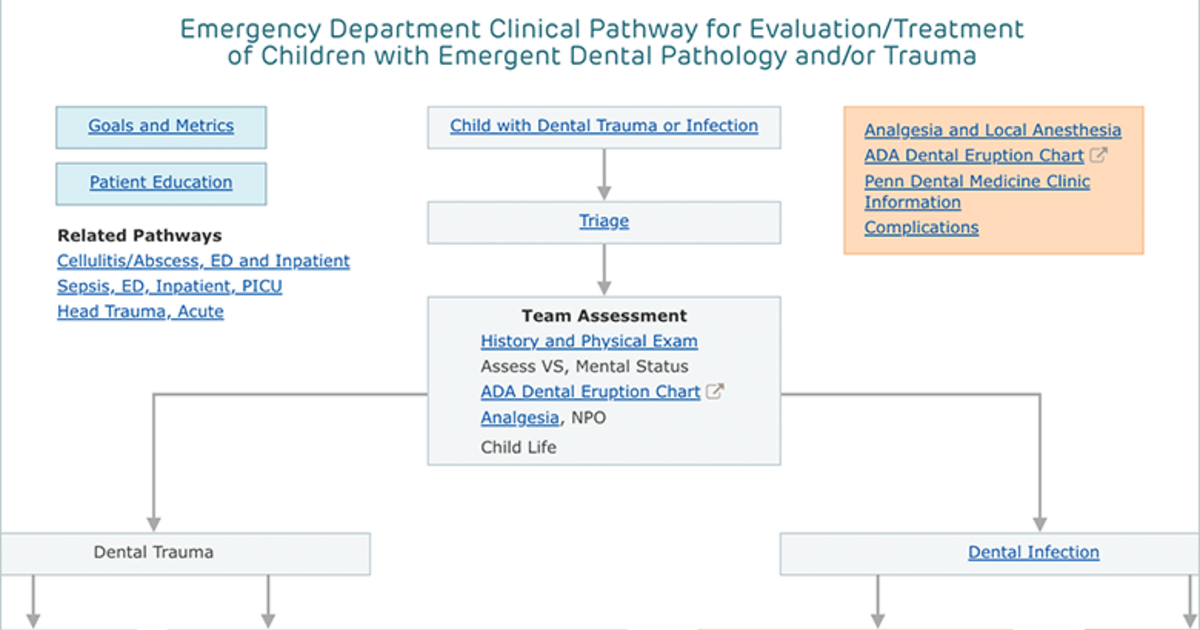 Emergency Department Clinical Pathway for Evaluation/Treatment of Children with Emergent Dental Pathology and/or Trauma

Goals and Metrics

Patient Education

Related Pathways
Cellulitis/Abscess, ED and Inpatient
Sepsis, ED, Inpatient, PICU
Head Trauma, Acute

Child with Dental Trauma or Infection

Triage

Team Assessment
History and Physical Exam
Assess VS, Mental Status
ADA Dental Eruption Chart
Analgesia, NPO
Child Life

Analgesia and Local Anesthesia
ADA Dental Eruption Chart
Penn Dental Medicine Clinic Information
Complications

Dental Trauma

Dental Infection